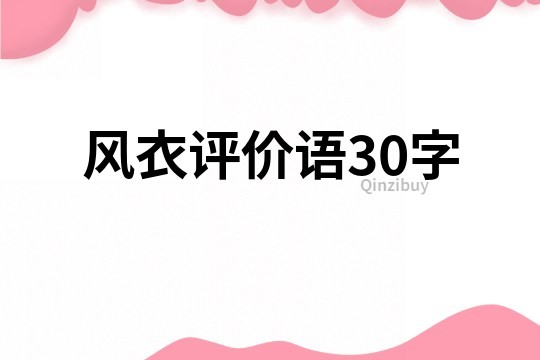 风衣评价语30字

Qinzibuy